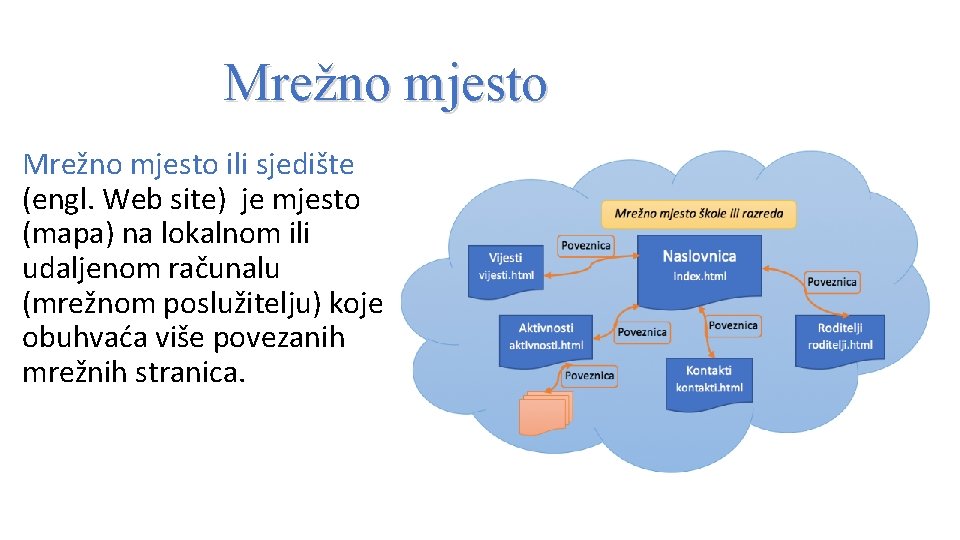 Mrežno mjesto

Mrežno mjesto ili sjedište (engl. Web site) je mjesto (mapa) na lokalnom ili udaljenom računalu (mrežnom poslužitelju) koje obuhvaća više povezanih mrežnih stranica.

Mrežno mjesto škole ili razreda

Vijesti
vijesti.html

Poveznica

Naslovnica
index.html

Poveznica

Aktivnosti
aktivnosti.html

Poveznica

Poveznica

Roditelji
roditelji.html

Poveznica

Kontakti
kontakti.html